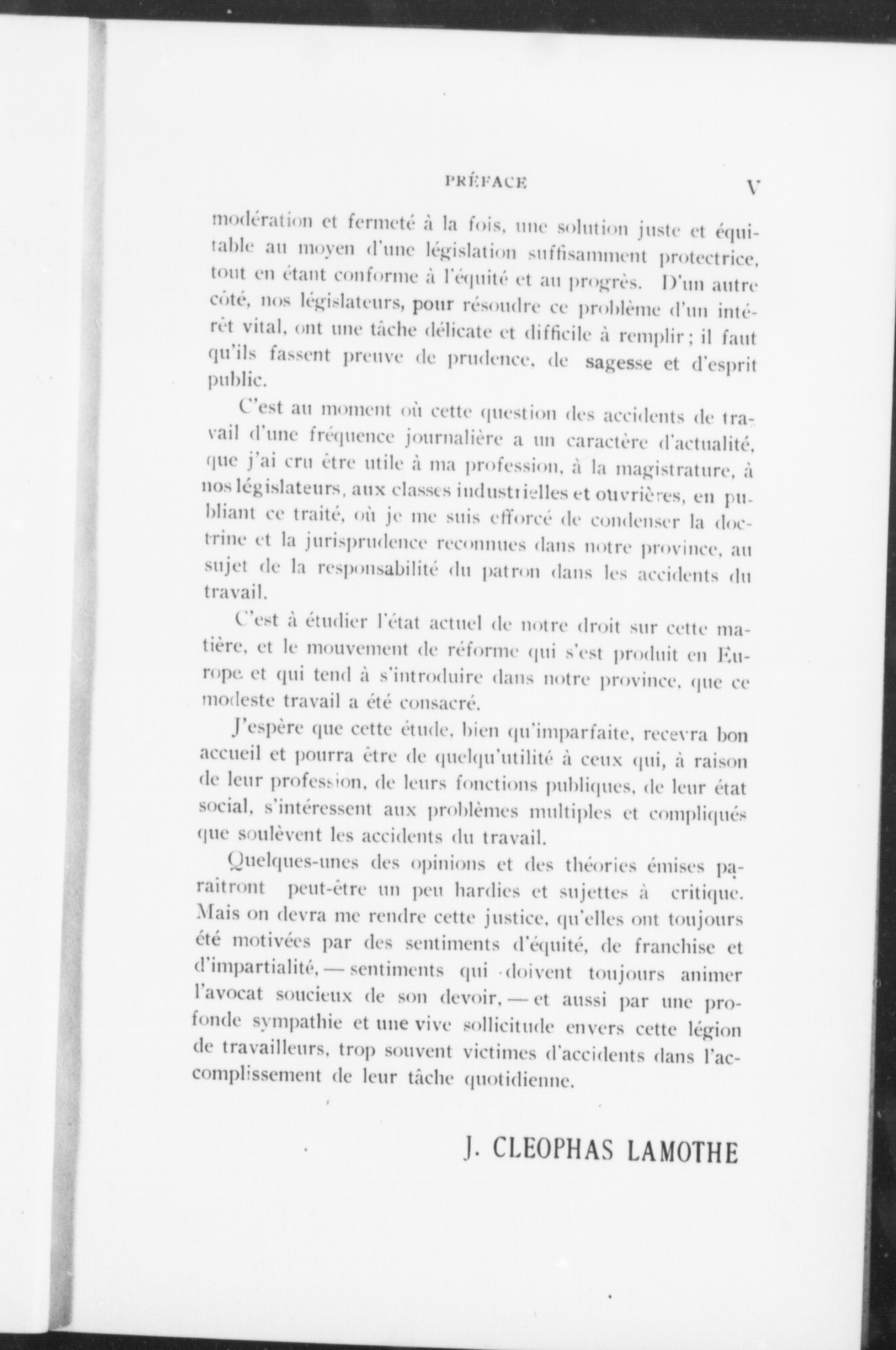 PRÉFACE V

modération et fermeté à la fois, une solution juste et équitable au moyen d'une législation suffisamment protectrice, tout en étant conforme à l'équité et au progrès. D'un autre côté, nos législateurs, pour résoudre ce problème d'un intérêt vital, ont une tâche délicate et difficile à remplir ; il faut qu'ils fassent preuve de prudence, de sagesse et d'esprit public.

C'est au moment où cette question des accidents de travail d'une fréquence journalière a un caractère d'actualité, que j'ai cru être utile à ma profession, à la magistrature, à nos législateurs, aux classes industrielles et ouvrières, en publiant ce traité, où je me suis efforcé de condenser la doctrine et la jurisprudence reconnues dans notre province, au sujet de la responsabilité du patron dans les accidents du travail.

C'est à étudier l'état actuel de notre droit sur cette matière, et le mouvement de réforme qui s'est produit en Europe et qui tend à s'introduire dans notre province, que ce modeste travail a été consacré.

J'espère que cette étude, bien qu'imparfaite, recevra bon accueil et pourra être de quelqu'utilité à ceux qui, à raison de leur profession, de leurs fonctions publiques, de leur état social, s'intéressent aux problèmes multiples et compliqués que soulèvent les accidents du travail.

Quelques-unes des opinions et des théories émises paraîtront peut-être un peu hardies et sujettes à critique. Mais on devra me rendre cette justice, qu'elles ont toujours été motivées par des sentiments d'équité, de franchise et d'impartialité, — sentiments qui doivent toujours animer l'avocat soucieux de son devoir, — et aussi par une profonde sympathie et une vive sollicitude envers cette légion de travailleurs, trop souvent victimes d'accidents dans l'accomplissement de leur tâche quotidienne.

J. CLEOPHAS LAMOTHE